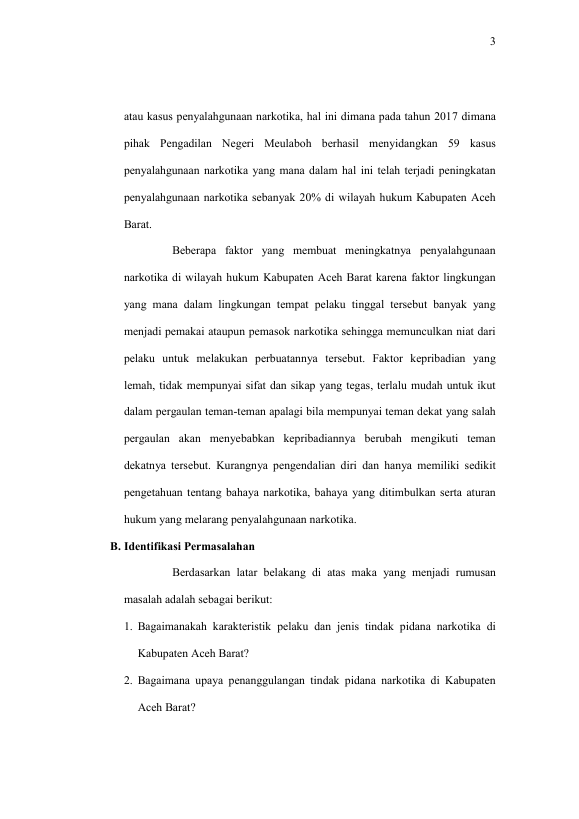 3

atau kasus penyalahgunaan narkotika, hal ini dimana pada tahun 2017 dimana pihak Pengadilan Negeri Meulaboh berhasil menyidangkan 59 kasus penyalahgunaan narkotika yang mana dalam hal ini telah terjadi peningkatan penyalahgunaan narkotika sebanyak 20% di wilayah hukum Kabupaten Aceh Barat.

Beberapa faktor yang membuat meningkatnya penyalahgunaan narkotika di wilayah hukum Kabupaten Aceh Barat karena faktor lingkungan yang mana dalam lingkungan tempat pelaku tinggal tersebut banyak yang menjadi pemakai ataupun pemasok narkotika sehingga memunculkan niat dari pelaku untuk melakukan perbuatannya tersebut. Faktor kepribadian yang lemah, tidak mempunyai sifat dan sikap yang tegas, terlalu mudah untuk ikut dalam pergaulan teman-teman apalagi bila mempunyai teman dekat yang salah pergaulan akan menyebabkan kepribadiannya berubah mengikuti teman dekatnya tersebut. Kurangnya pengendalian diri dan hanya memiliki sedikit pengetahuan tentang bahaya narkotika, bahaya yang ditimbulkan serta aturan hukum yang melarang penyalahgunaan narkotika.

B. Identifikasi Permasalahan

Berdasarkan latar belakang di atas maka yang menjadi rumusan masalah adalah sebagai berikut:

1. Bagaimanakah karakteristik pelaku dan jenis tindak pidana narkotika di Kabupaten Aceh Barat?

2. Bagaimana upaya penanggulangan tindak pidana narkotika di Kabupaten Aceh Barat?